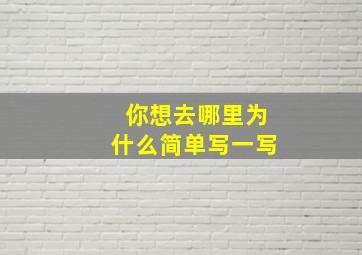 你想去哪里为什么简单写一写